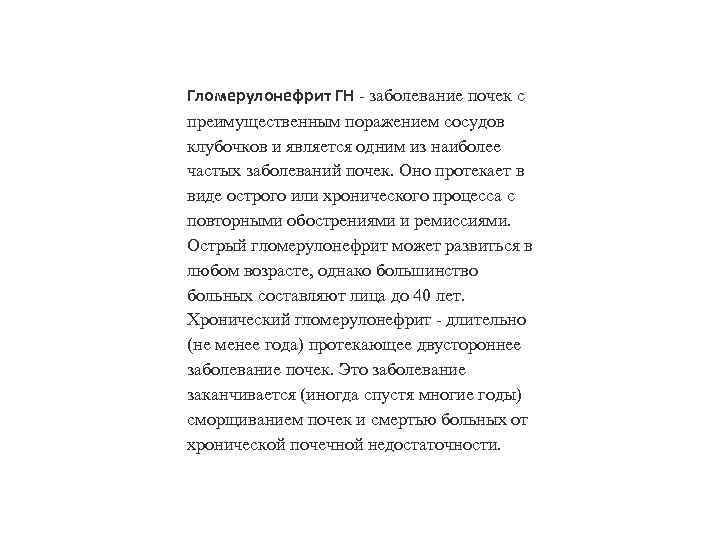 Гломерулонефрит ГН - заболевание почек с преимущественным поражением сосудов клубочков и является одним из наиболее частых заболеваний почек. Оно протекает в виде острого или хронического процесса с повторными обострениями и ремиссиями. Острый гломерулонефрит может развиться в любом возрасте, однако большинство больных составляют лица до 40 лет. Хронический гломерулонефрит - длительно (не менее года) протекающее двустороннее заболевание почек. Это заболевание заканчивается (иногда спустя многие годы) сморщиванием почек и смертью больных от хронической почечной недостаточности.